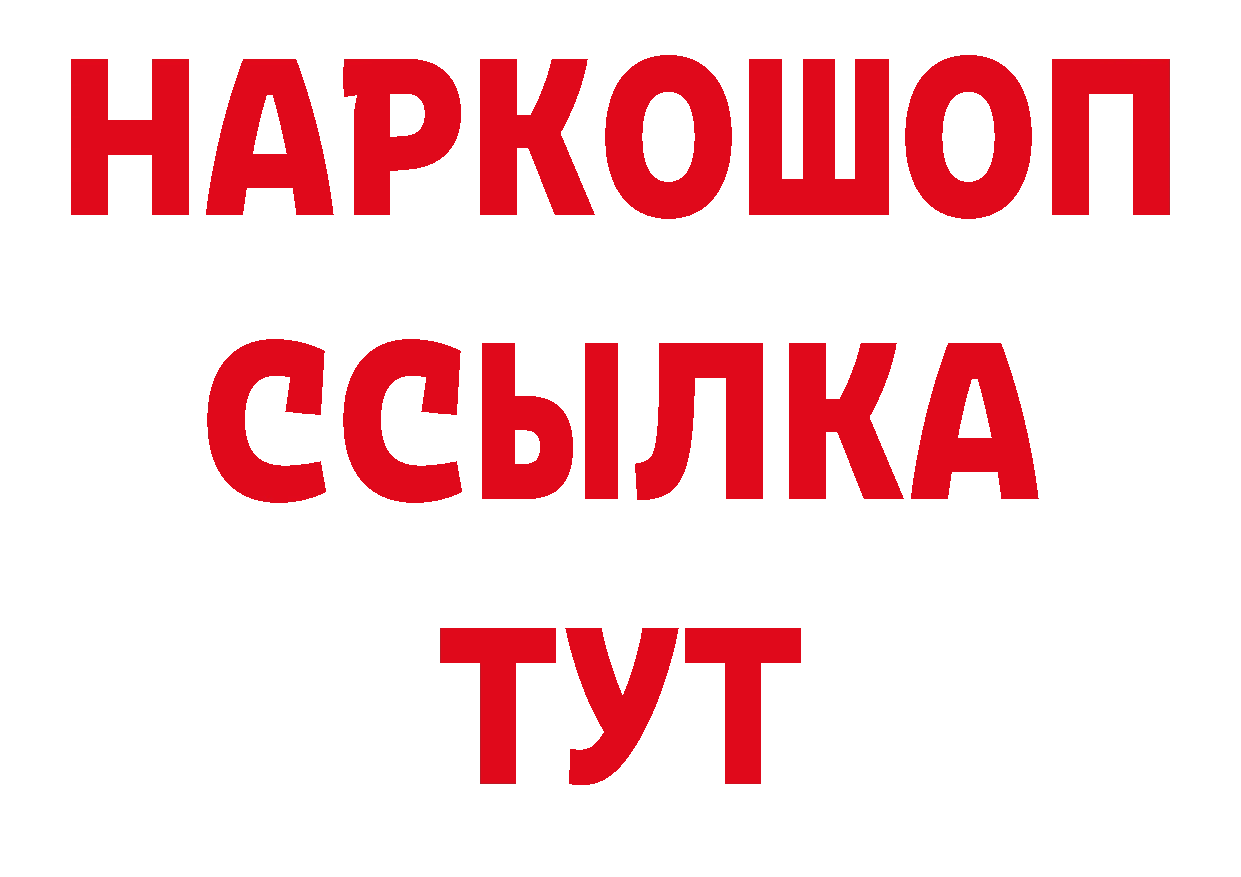 НАРКОШОП
ССЫЛКА
ТУТ